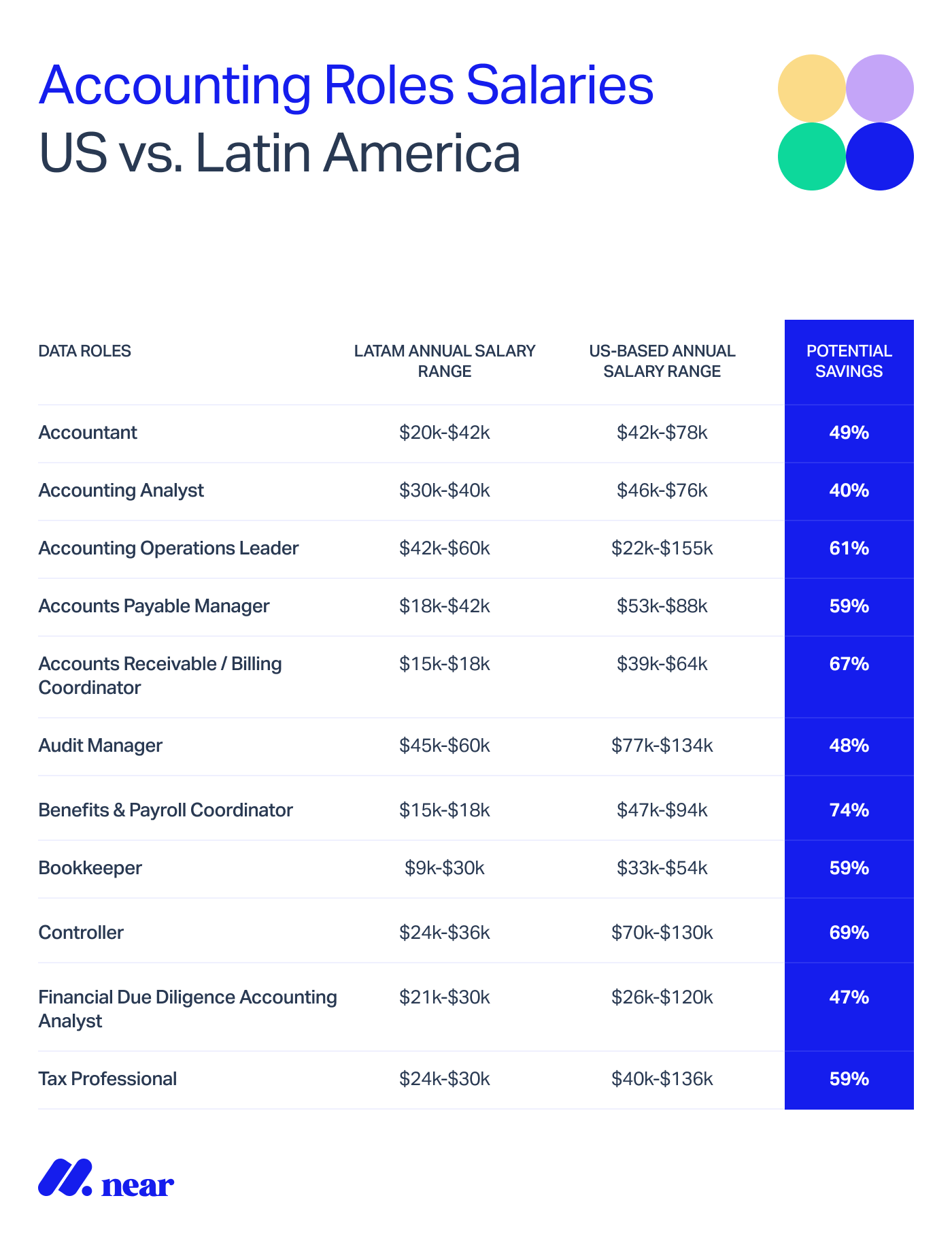 Accounting Roles Salaries
US vs. Latin America

| DATA ROLES | LATAM ANNUAL SALARY RANGE | US-BASED ANNUAL SALARY RANGE | POTENTIAL SAVINGS |
|---|---|---|---|
| Accountant | \$20k-\$42k | \$42k-\$78k | 49% |
| Accounting Analyst | \$30k-\$40k | \$46k-\$76k | 40% |
| Accounting Operations Leader | \$42k-\$60k | \$22k-\$155k | 61% |
| Accounts Payable Manager | \$18k-\$42k | \$53k-\$88k | 59% |
| Accounts Receivable / Billing Coordinator | \$15k-\$18k | \$39k-\$64k | 67% |
| Audit Manager | \$45k-\$60k | \$77k-\$134k | 48% |
| Benefits & Payroll Coordinator | \$15k-\$18k | \$47k-\$94k | 74% |
| Bookkeeper | \$9k-\$30k | \$33k-\$54k | 59% |
| Controller | \$24k-\$36k | \$70k-\$130k | 69% |
| Financial Due Diligence Accounting Analyst | \$21k-\$30k | \$26k-\$120k | 47% |
| Tax Professional | \$24k-\$30k | \$40k-\$136k | 59% |

near